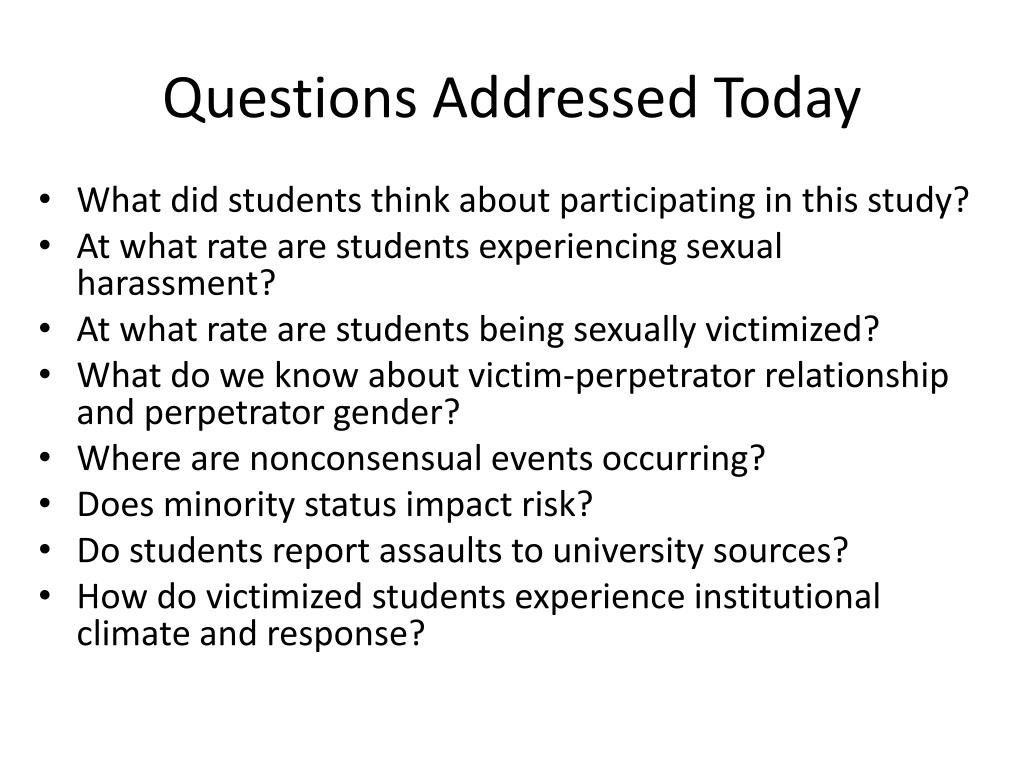 Questions Addressed Today

• What did students think about participating in this study?
• At what rate are students experiencing sexual harassment?
• At what rate are students being sexually victimized?
• What do we know about victim-perpetrator relationship and perpetrator gender?
• Where are nonconsensual events occurring?
• Does minority status impact risk?
• Do students report assaults to university sources?
• How do victimized students experience institutional climate and response?